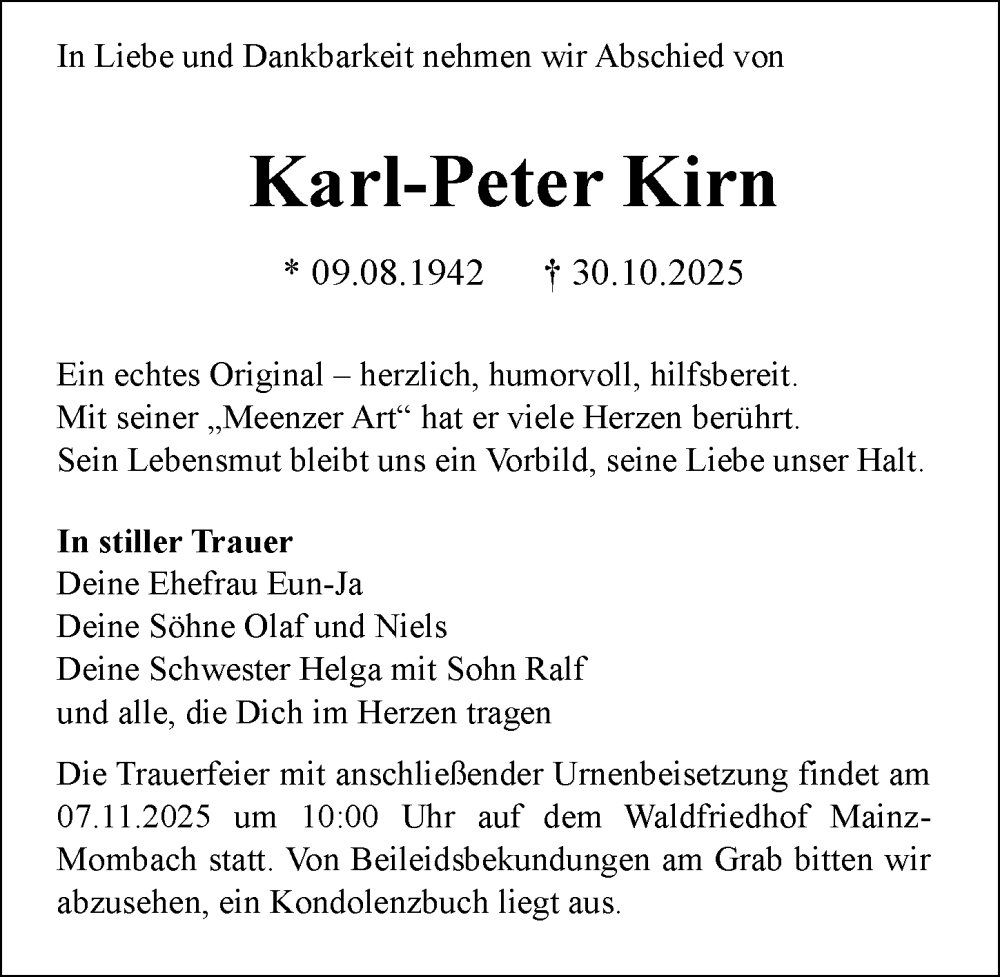 In Liebe und Dankbarkeit nehmen wir Abschied von

Karl-Peter Kirn

* 09.08.1942 † 30.10.2025

Ein echtes Original – herzlich, humorvoll, hilfsbereit.
Mit seiner „Meenzer Art“ hat er viele Herzen berührt.
Sein Lebensmut bleibt uns ein Vorbild, seine Liebe unser Halt.

In stiller Trauer
Deine Ehefrau Eun-Ja
Deine Söhne Olaf und Niels
Deine Schwester Helga mit Sohn Ralf
und alle, die Dich im Herzen tragen

Die Trauerfeier mit anschließender Urnenbeisetzung findet am 07.11.2025 um 10:00 Uhr auf dem Waldfriedhof Mainz-Mombach statt. Von Beileidsbekundungen am Grab bitten wir abzusehen, ein Kondolenzbuch liegt aus.